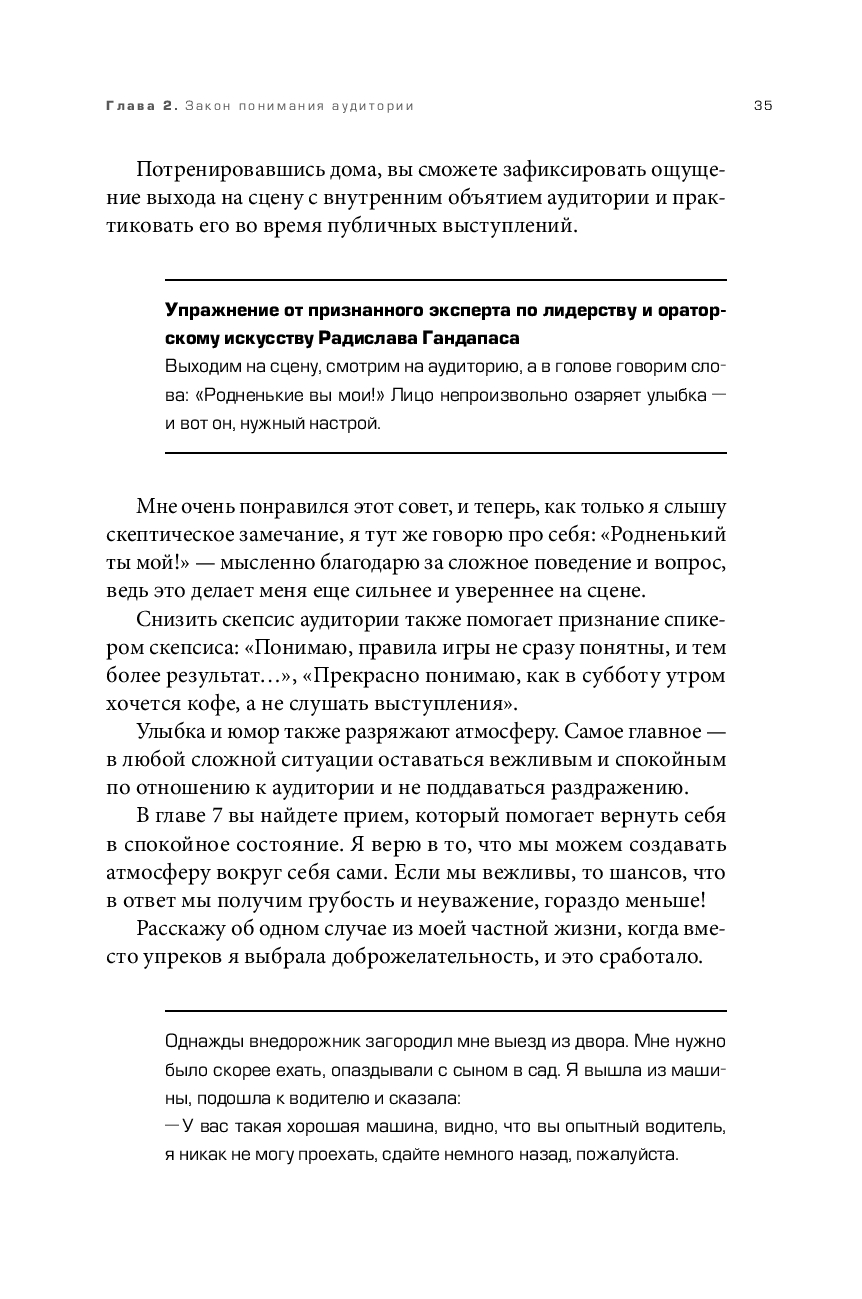 Глава 2. Закон понимания аудитории 35

Потренировавшись дома, вы сможете зафиксировать ощущение выхода на сцену с внутренним объятием аудитории и практиковать его во время публичных выступлений.

Упражнение от признанного эксперта по лидерству и ораторскому искусству Радислава Гандапаса
Выходим на сцену, смотрим на аудиторию, а в голове говорим слова: «Родненькие вы мои!» Лицо непроизвольно озаряет улыбка — и вот он, нужный настрой.

Мне очень понравился этот совет, и теперь, как только я слышу скептическое замечание, я тут же говорю про себя: «Родненький ты мой!» — мысленно благодарю за сложное поведение и вопрос, ведь это делает меня еще сильнее и увереннее на сцене.

Снизить скепсис аудитории также помогает признание спикером скепсиса: «Понимаю, правила игры не сразу понятны, и тем более результат…», «Прекрасно понимаю, как в субботу утром хочется кофе, а не слушать выступления».

Улыбка и юмор также разряжают атмосферу. Самое главное — в любой сложной ситуации оставаться вежливым и спокойным по отношению к аудитории и не поддаваться раздражению.

В главе 7 вы найдете прием, который помогает вернуть себя в спокойное состояние. Я верю в то, что мы можем создавать атмосферу вокруг себя сами. Если мы вежливы, то шансов, что в ответ мы получим грубость и неуважение, гораздо меньше!

Расскажу об одном случае из моей частной жизни, когда вместо упреков я выбрала доброжелательность, и это сработало.

Однажды внедорожник загородил мне выезд из двора. Мне нужно было скорее ехать, опаздывали с сыном в сад. Я вышла из машины, подошла к водителю и сказала:
— У вас такая хорошая машина, видно, что вы опытный водитель, я никак не могу проехать, сдайте немного назад, пожалуйста.